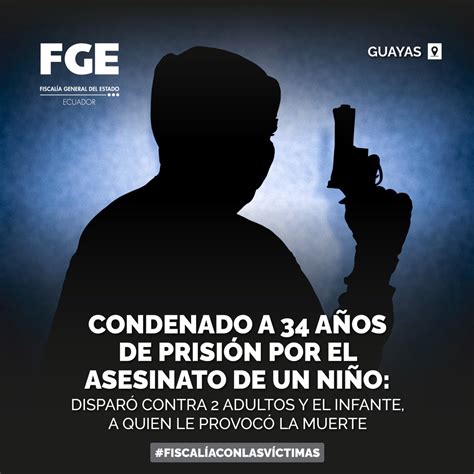 FGE
FISCALÍA GENERAL DEL ESTADO
ECUADOR

GUAYAS

CONDENADO A 34 AÑOS DE PRISIÓN POR EL ASESINATO DE UN NIÑO:
DISPARÓ CONTRA 2 ADULTOS Y EL INFANTE, A QUIEN LE PROVOCÓ LA MUERTE

#FISCALÍACONLASVÍCTIMAS